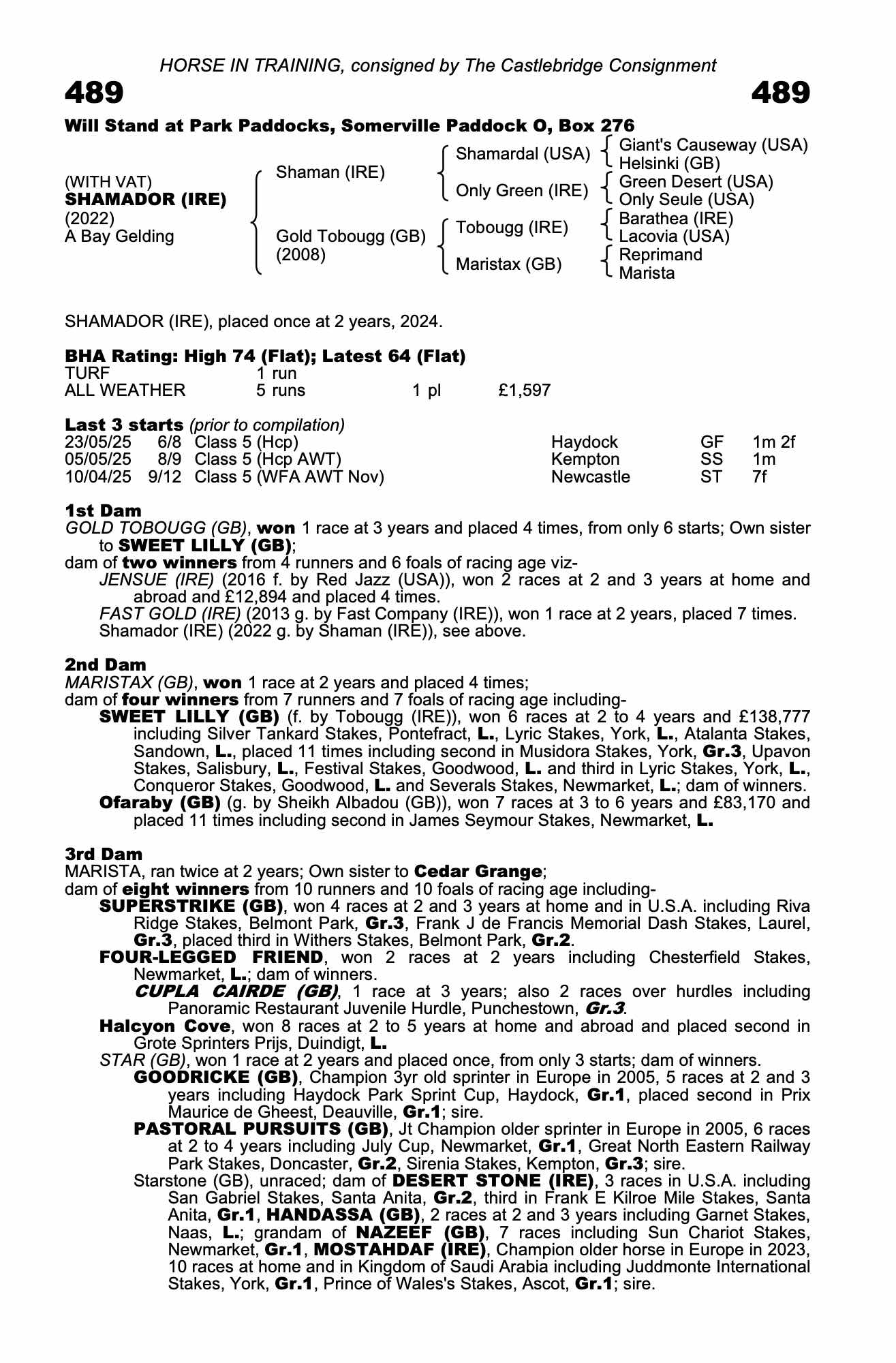 HORSE IN TRAINING, consigned by The Castlebridge Consignment

489

489

Will Stand at Park Paddocks, Somerville Paddock O, Box 276

(WITH VAT)
SHAMADOR (IRE)
(2022)
A Bay Gelding

Shaman (IRE)

Gold Tobougg (GB)
(2008)

Shamardal (USA)

Only Green (IRE)

Tobougg (IRE)

Maristax (GB)

Giant's Causeway (USA)
Helsinki (GB)
Green Desert (USA)
Only Seule (USA)
Barathea (IRE)
Lacovia (USA)
Reprimand
Marista

SHAMADOR (IRE), placed once at 2 years, 2024.

BHA Rating: High 74 (Flat); Latest 64 (Flat)

| TURF | 1 run | | |
|---|---|---|---|
| ALL WEATHER | 5 runs | 1 pl | £1,597 |

Last 3 starts (prior to compilation)

| 23/05/25 | 6/8 | Class 5 (Hcp) | Haydock | GF | 1m 2f |
|---|---|---|---|---|---|
| 05/05/25 | 8/9 | Class 5 (Hcp AWT) | Kempton | SS | 1m |
| 10/04/25 | 9/12 | Class 5 (WFA AWT Nov) | Newcastle | ST | 7f |

1st Dam
GOLD TOBOUGG (GB), won 1 race at 3 years and placed 4 times, from only 6 starts; Own sister to SWEET LILLY (GB);
dam of two winners from 4 runners and 6 foals of racing age viz-
JENSUE (IRE) (2016 f. by Red Jazz (USA)), won 2 races at 2 and 3 years at home and abroad and £12,894 and placed 4 times.
FAST GOLD (IRE) (2013 g. by Fast Company (IRE)), won 1 race at 2 years, placed 7 times.
Shamador (IRE) (2022 g. by Shaman (IRE)), see above.

2nd Dam
MARISTAX (GB), won 1 race at 2 years and placed 4 times;
dam of four winners from 7 runners and 7 foals of racing age including-
SWEET LILLY (GB) (f. by Tobougg (IRE)), won 6 races at 2 to 4 years and £138,777 including Silver Tankard Stakes, Pontefract, L., Lyric Stakes, York, L., Atalanta Stakes, Sandown, L., placed 11 times including second in Musidora Stakes, York, Gr.3, Upavon Stakes, Salisbury, L., Festival Stakes, Goodwood, L. and third in Lyric Stakes, York, L., Conqueror Stakes, Goodwood, L. and Severals Stakes, Newmarket, L.; dam of winners.
Ofaraby (GB) (g. by Sheikh Albadou (GB)), won 7 races at 3 to 6 years and £83,170 and placed 11 times including second in James Seymour Stakes, Newmarket, L.

3rd Dam
MARISTA, ran twice at 2 years; Own sister to Cedar Grange;
dam of eight winners from 10 runners and 10 foals of racing age including-
SUPERSTRIKE (GB), won 4 races at 2 and 3 years at home and in U.S.A. including Riva Ridge Stakes, Belmont Park, Gr.3, Frank J de Francis Memorial Dash Stakes, Laurel, Gr.3, placed third in Withers Stakes, Belmont Park, Gr.2.
FOUR-LEGGED FRIEND, won 2 races at 2 years including Chesterfield Stakes, Newmarket, L.; dam of winners.
CUPLA CAIRDE (GB), 1 race at 3 years; also 2 races over hurdles including Panoramic Restaurant Juvenile Hurdle, Punchestown, Gr.3.
Halcyon Cove, won 8 races at 2 to 5 years at home and abroad and placed second in Grote Sprinters Prijs, Duindigt, L.
STAR (GB), won 1 race at 2 years and placed once, from only 3 starts; dam of winners.
GOODRICKE (GB), Champion 3yr old sprinter in Europe in 2005, 5 races at 2 and 3 years including Haydock Park Sprint Cup, Haydock, Gr.1, placed second in Prix Maurice de Gheest, Deauville, Gr.1; sire.
PASTORAL PURSUITS (GB), Jt Champion older sprinter in Europe in 2005, 6 races at 2 to 4 years including July Cup, Newmarket, Gr.1, Great North Eastern Railway Park Stakes, Doncaster, Gr.2, Sirenia Stakes, Kempton, Gr.3; sire.
Starstone (GB), unraced; dam of DESERT STONE (IRE), 3 races in U.S.A. including San Gabriel Stakes, Santa Anita, Gr.2, third in Frank E Kilroe Mile Stakes, Santa Anita, Gr.1, HANDASSA (GB), 2 races at 2 and 3 years including Garnet Stakes, Naas, L.; grandam of NAZEEF (GB), 7 races including Sun Chariot Stakes, Newmarket, Gr.1, MOSTAHDAF (IRE), Champion older horse in Europe in 2023, 10 races at home and in Kingdom of Saudi Arabia including Juddmonte International Stakes, York, Gr.1, Prince of Wales's Stakes, Ascot, Gr.1; sire.